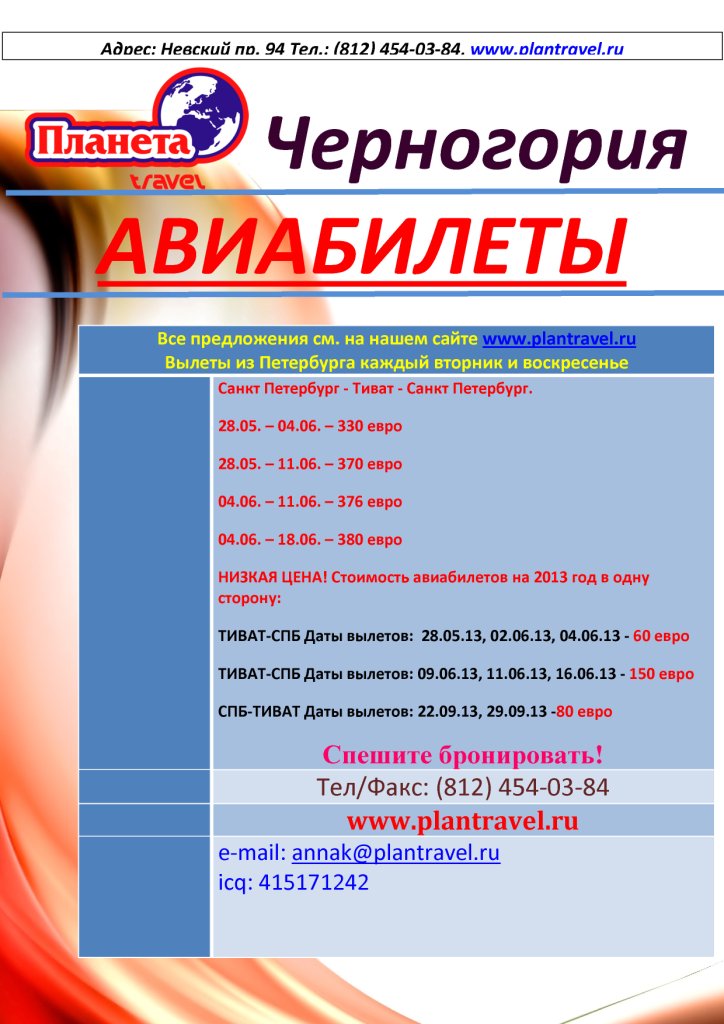 Адрес: Невский пр. 94 Тел.: (812) 454-03-84. www.plantravel.ru

Планета
travel

Черногория

АВИАБИЛЕТЫ

Все предложения см. на нашем сайте www.plantravel.ru
Вылеты из Петербурга каждый вторник и воскресенье

Санкт Петербург - Тиват - Санкт Петербург.

28.05. – 04.06. – 330 евро

28.05. – 11.06. – 370 евро

04.06. – 11.06. – 376 евро

04.06. – 18.06. – 380 евро

НИЗКАЯ ЦЕНА! Стоимость авиабилетов на 2013 год в одну сторону:

ТИВАТ-СПБ Даты вылетов: 28.05.13, 02.06.13, 04.06.13 - 60 евро

ТИВАТ-СПБ Даты вылетов: 09.06.13, 11.06.13, 16.06.13 - 150 евро

СПБ-ТИВАТ Даты вылетов: 22.09.13, 29.09.13 -80 евро

Спешите бронировать!

Тел/Факс: (812) 454-03-84

www.plantravel.ru

e-mail: annak@plantravel.ru
icq: 415171242